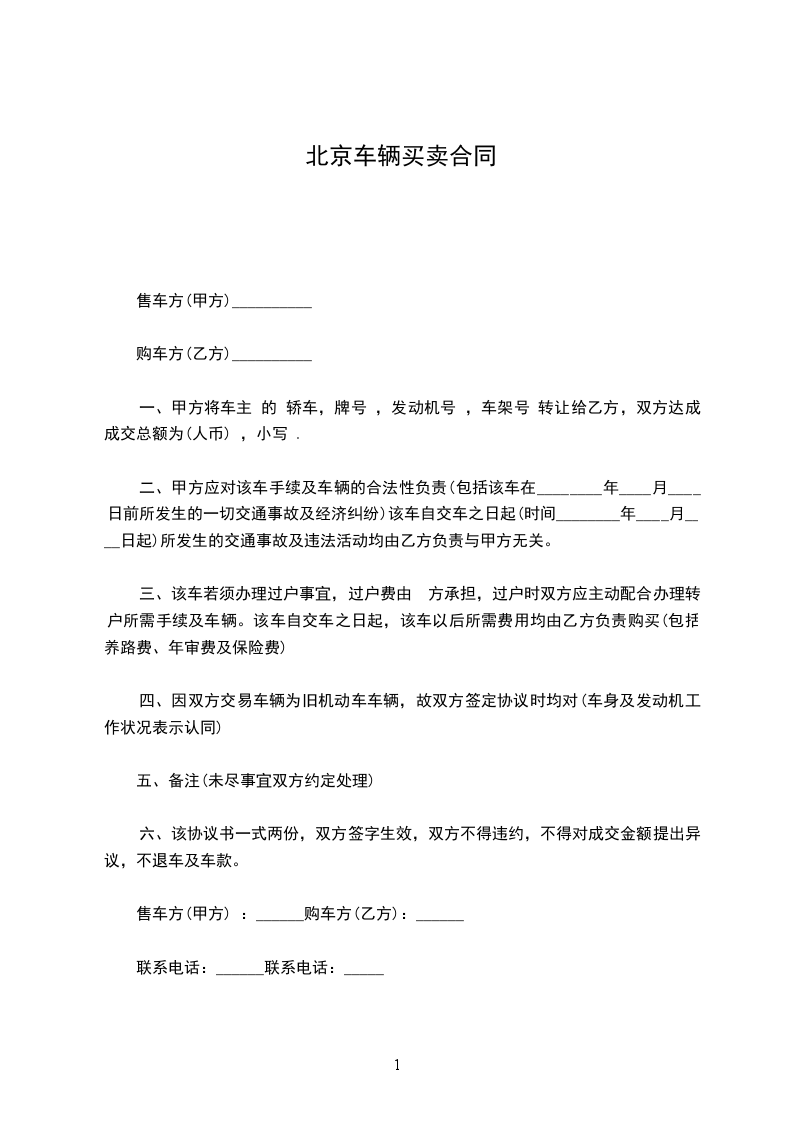 北京车辆买卖合同

售车方(甲方)__________

购车方(乙方)__________

一、甲方将车主 的 轿车，牌号 ，发动机号 ，车架号 转让给乙方，双方达成成交总额为(人币) ，小写 .

二、甲方应对该车手续及车辆的合法性负责(包括该车在________年____月____日前所发生的一切交通事故及经济纠纷)该车自交车之日起(时间________年____月____日起)所发生的交通事故及违法活动均由乙方负责与甲方无关。

三、该车若须办理过户事宜，过户费由 方承担，过户时双方应主动配合办理转户所需手续及车辆。该车自交车之日起，该车以后所需费用均由乙方负责购买(包括养路费、年审费及保险费)

四、因双方交易车辆为旧机动车车辆，故双方签定协议时均对(车身及发动机工作状况表示认同)

五、备注(未尽事宜双方约定处理)

六、该协议书一式两份，双方签字生效，双方不得违约，不得对成交金额提出异议，不退车及车款。

售车方(甲方) ：______购车方(乙方)：______

联系电话：______联系电话：_____

1